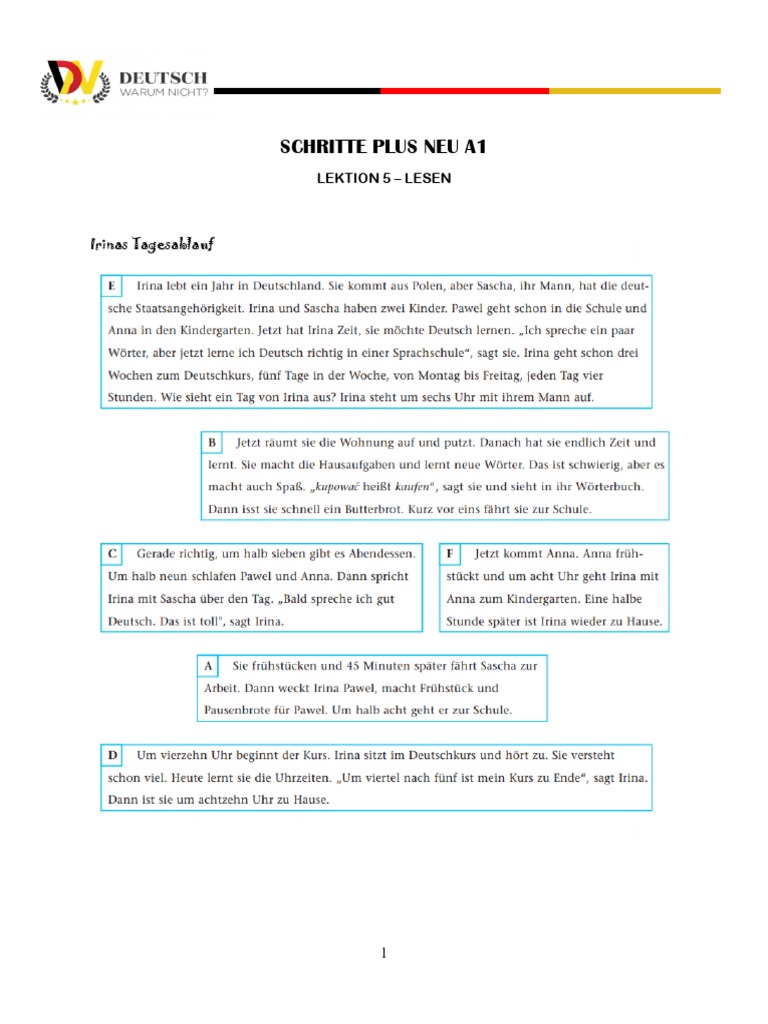 DEUTSCH
WARUM NICHT?

SCHRITTE PLUS NEU A1

LEKTION 5 – LESEN

Irinas Tagesablauf

E Irina lebt ein Jahr in Deutschland. Sie kommt aus Polen, aber Sascha, ihr Mann, hat die deutsche Staatsangehörigkeit. Irina und Sascha haben zwei Kinder. Pawel geht schon in die Schule und Anna in den Kindergarten. Jetzt hat Irina Zeit, sie möchte Deutsch lernen. „Ich spreche ein paar Wörter, aber jetzt lerne ich Deutsch richtig in einer Sprachschule“, sagt sie. Irina geht schon drei Wochen zum Deutschkurs, fünf Tage in der Woche, von Montag bis Freitag, jeden Tag vier Stunden. Wie sieht ein Tag von Irina aus? Irina steht um sechs Uhr mit ihrem Mann auf.

B Jetzt räumt sie die Wohnung auf und putzt. Danach hat sie endlich Zeit und lernt. Sie macht die Hausaufgaben und lernt neue Wörter. Das ist schwierig, aber es macht auch Spaß. „kupować heißt kaufen“, sagt sie und sieht in ihr Wörterbuch. Dann isst sie schnell ein Butterbrot. Kurz vor eins fährt sie zur Schule.

C Gerade richtig, um halb sieben gibt es Abendessen. Um halb neun schlafen Pawel und Anna. Dann spricht Irina mit Sascha über den Tag. „Bald spreche ich gut Deutsch. Das ist toll“, sagt Irina.

F Jetzt kommt Anna. Anna frühstückt und um acht Uhr geht Irina mit Anna zum Kindergarten. Eine halbe Stunde später ist Irina wieder zu Hause.

A Sie frühstücken und 45 Minuten später fährt Sascha zur Arbeit. Dann weckt Irina Pawel, macht Frühstück und Pausenbrote für Pawel. Um halb acht geht er zur Schule.

D Um vierzehn Uhr beginnt der Kurs. Irina sitzt im Deutschkurs und hört zu. Sie versteht schon viel. Heute lernt sie die Uhrzeiten. „Um viertel nach fünf ist mein Kurs zu Ende“, sagt Irina. Dann ist sie um achtzehn Uhr zu Hause.

1